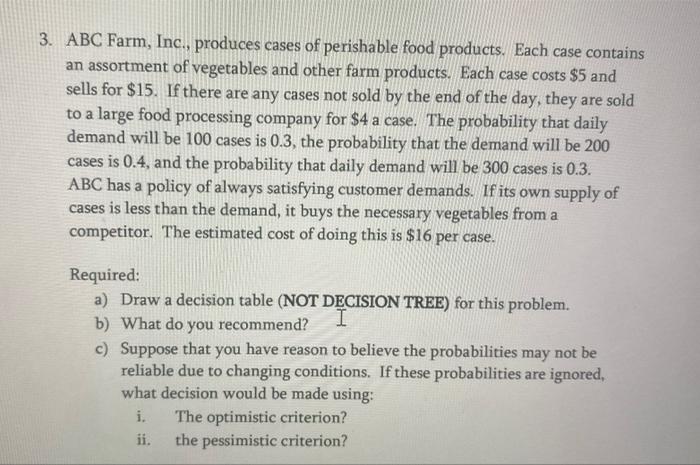 3. ABC Farm, Inc., produces cases of perishable food products. Each case contains an assortment of vegetables and other farm products. Each case costs \$5 and sells for \$15. If there are any cases not sold by the end of the day, they are sold to a large food processing company for \$4 a case. The probability that daily demand will be 100 cases is 0.3, the probability that the demand will be 200 cases is 0.4, and the probability that daily demand will be 300 cases is 0.3. ABC has a policy of always satisfying customer demands. If its own supply of cases is less than the demand, it buys the necessary vegetables from a competitor. The estimated cost of doing this is \$16 per case.

Required:

a) Draw a decision table (NOT DECISION TREE) for this problem.

b) What do you recommend?

c) Suppose that you have reason to believe the probabilities may not be reliable due to changing conditions. If these probabilities are ignored, what decision would be made using:

i. The optimistic criterion?

ii. the pessimistic criterion?